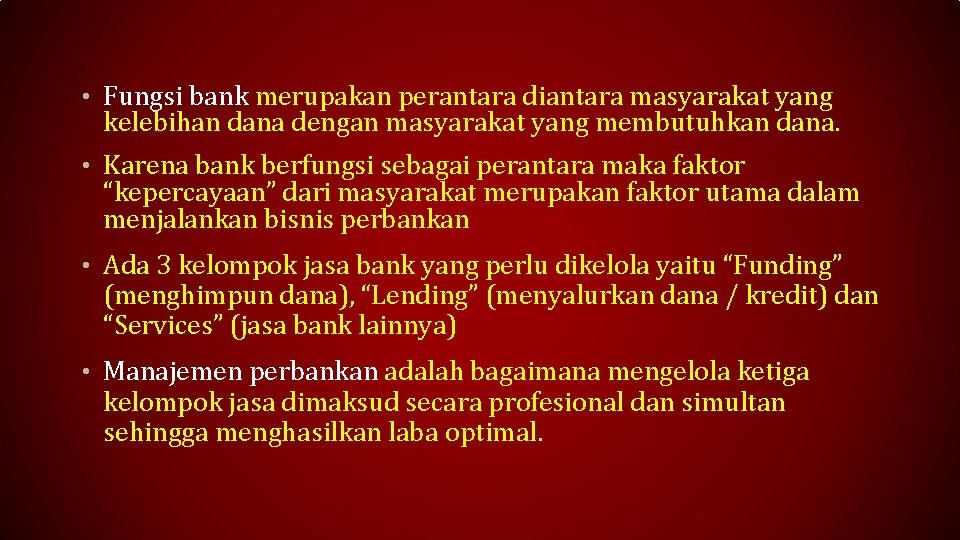 • Fungsi bank merupakan perantara diantara masyarakat yang kelebihan dana dengan masyarakat yang membutuhkan dana.

• Karena bank berfungsi sebagai perantara maka faktor “kepercayaan” dari masyarakat merupakan faktor utama dalam menjalankan bisnis perbankan

• Ada 3 kelompok jasa bank yang perlu dikelola yaitu “Funding” (menghimpun dana), “Lending” (menyalurkan dana / kredit) dan “Services” (jasa bank lainnya)

• Manajemen perbankan adalah bagaimana mengelola ketiga kelompok jasa dimaksud secara profesional dan simultan sehingga menghasilkan laba optimal.